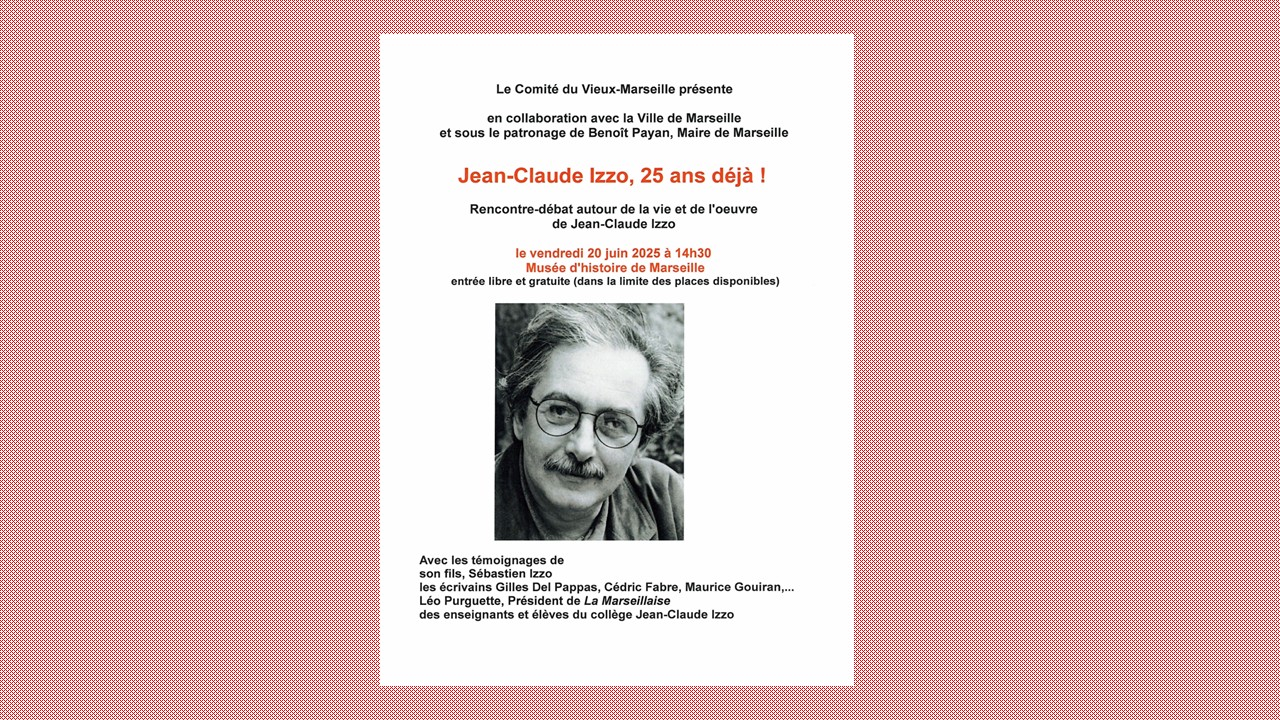 Le Comité du Vieux-Marseille présente

en collaboration avec la Ville de Marseille
et sous le patronage de Benoît Payan, Maire de Marseille

Jean-Claude Izzo, 25 ans déjà !

Rencontre-débat autour de la vie et de l'oeuvre
de Jean-Claude Izzo

le vendredi 20 juin 2025 à 14h30
Musée d'histoire de Marseille
entrée libre et gratuite (dans la limite des places disponibles)

Avec les témoignages de
son fils, Sébastien Izzo
les écrivains Gilles Del Pappas, Cédric Fabre, Maurice Gouiran,...
Léo Purguette, Président de La Marseillaise
des enseignants et élèves du collège Jean-Claude Izzo